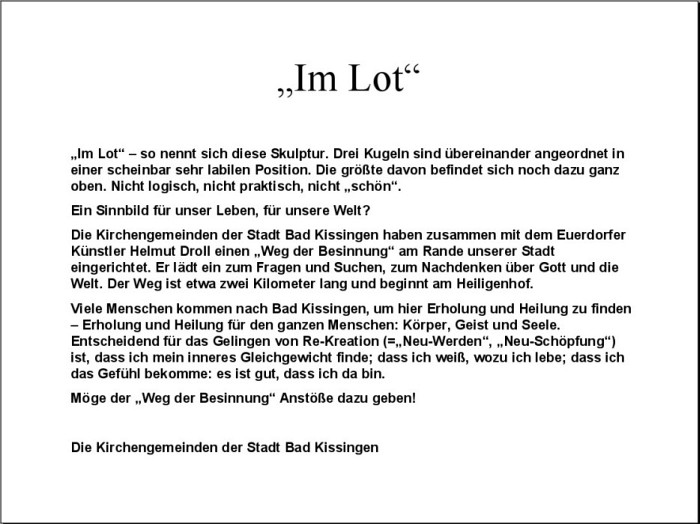 „Im Lot“

„Im Lot“ – so nennt sich diese Skulptur. Drei Kugeln sind übereinander angeordnet in einer scheinbar sehr labilen Position. Die größte davon befindet sich noch dazu ganz oben. Nicht logisch, nicht praktisch, nicht „schön“.

Ein Sinnbild für unser Leben, für unsere Welt?

Die Kirchengemeinden der Stadt Bad Kissingen haben zusammen mit dem Euerdorfer Künstler Helmut Droll einen „Weg der Besinnung“ am Rande unserer Stadt eingerichtet. Er lädt ein zum Fragen und Suchen, zum Nachdenken über Gott und die Welt. Der Weg ist etwa zwei Kilometer lang und beginnt am Heiligenhof.

Viele Menschen kommen nach Bad Kissingen, um hier Erholung und Heilung zu finden – Erholung und Heilung für den ganzen Menschen: Körper, Geist und Seele. Entscheidend für das Gelingen von Re-Kreation (=„Neu-Werden“, „Neu-Schöpfung“) ist, dass ich mein inneres Gleichgewicht finde; dass ich weiß, wozu ich lebe; dass ich das Gefühl bekomme: es ist gut, dass ich da bin.

Möge der „Weg der Besinnung“ Anstöße dazu geben!

Die Kirchengemeinden der Stadt Bad Kissingen